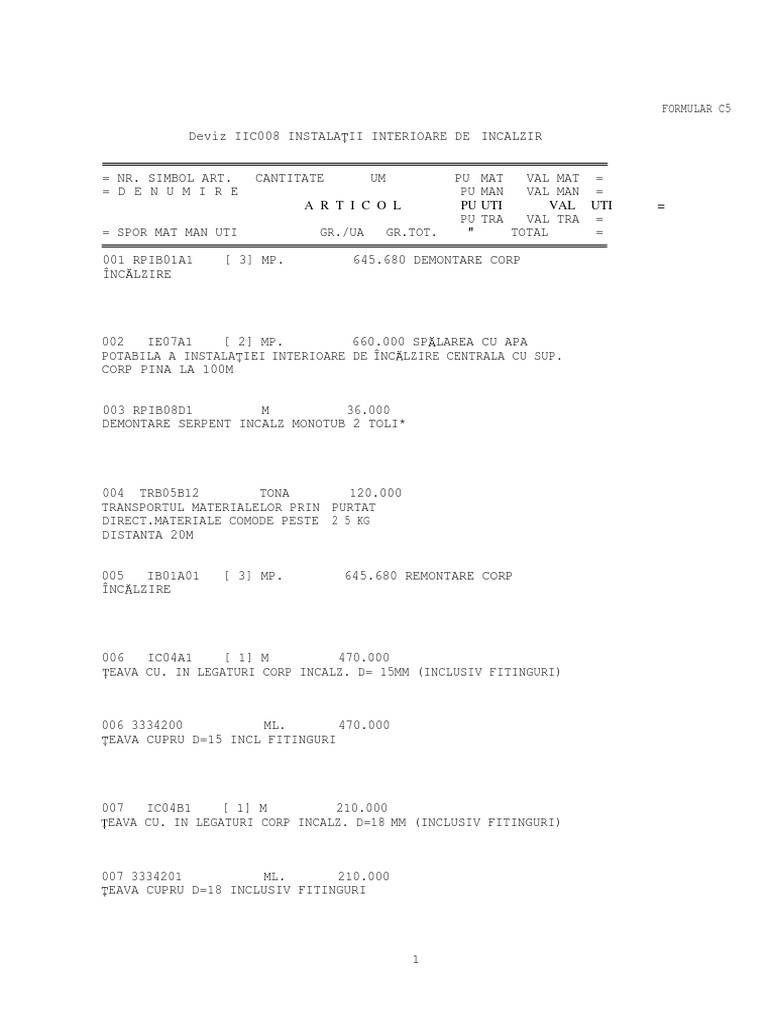 FORMULAR C5

Deviz IIC008 INSTALAŢII INTERIOARE DE INCALZIR

= NR. SIMBOL ART. CANTITATE UM PU MAT VAL MAT =
= D E N U M I R E PU MAN VAL MAN =
A R T I C O L PU UTI VAL UTI =
PU TRA VAL TRA =
= SPOR MAT MAN UTI GR./UA GR.TOT. " TOTAL =

001 RPIB01A1 [ 3] MP. 645.680 DEMONTARE CORP ÎNCĂLZIRE

002 IE07A1 [ 2] MP. 660.000 SPĂLAREA CU APA POTABILA A INSTALAŢIEI INTERIOARE DE ÎNCĂLZIRE CENTRALA CU SUP. CORP PINA LA 100M

003 RPIB08D1 M 36.000
DEMONTARE SERPENT INCALZ MONOTUB 2 TOLI*

004 TRB05B12 TONA 120.000
TRANSPORTUL MATERIALELOR PRIN PURTAT DIRECT.MATERIALE COMODE PESTE 2 5 KG DISTANTA 20M

005 IB01A01 [ 3] MP. 645.680 REMONTARE CORP ÎNCĂLZIRE

006 IC04A1 [ 1] M 470.000
ŢEAVA CU. IN LEGATURI CORP INCALZ. D= 15MM (INCLUSIV FITINGURI)

006 3334200 ML. 470.000
ŢEAVA CUPRU D=15 INCL FITINGURI

007 IC04B1 [ 1] M 210.000
ŢEAVA CU. IN LEGATURI CORP INCALZ. D=18 MM (INCLUSIV FITINGURI)

007 3334201 ML. 210.000
ŢEAVA CUPRU D=18 INCLUSIV FITINGURI

1